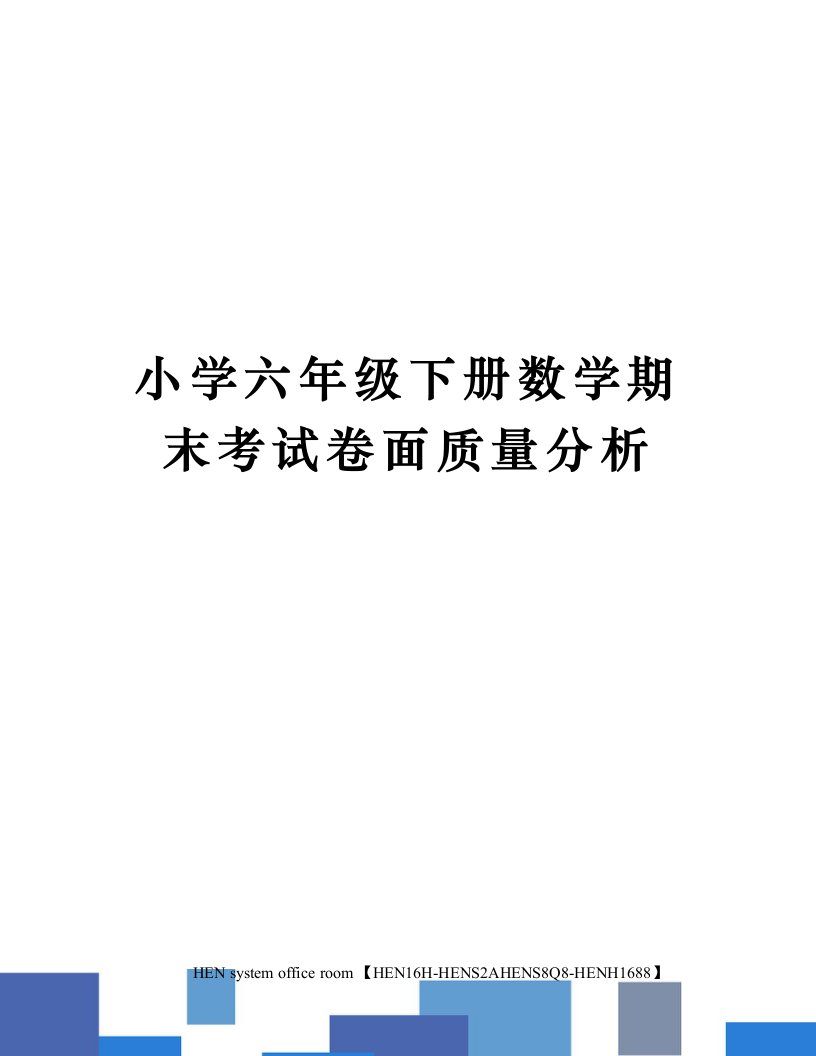 小学六年级下册数学期末考试卷面质量分析

HEN system office room 【HEN16H-HENS2AHENS8Q8-HENH1688】